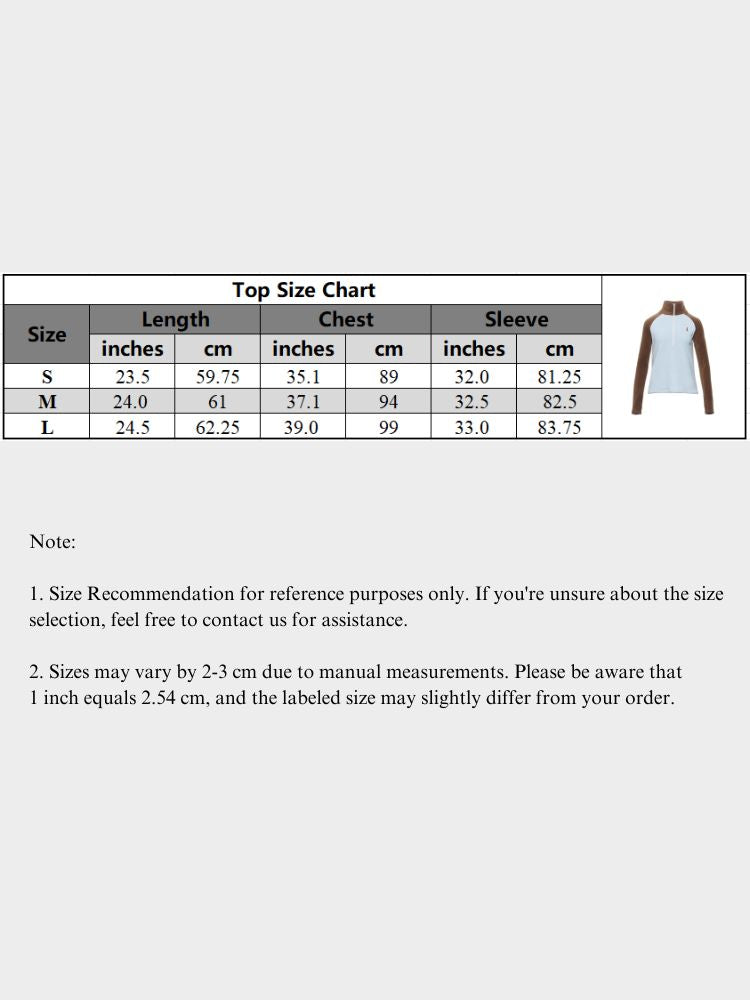 Top Size Chart

| Size | Length inches | Length cm | Chest inches | Chest cm | Sleeve inches | Sleeve cm |
|---|---|---|---|---|---|---|
| S | 23.5 | 59.75 | 35.1 | 89 | 32.0 | 81.25 |
| M | 24.0 | 61 | 37.1 | 94 | 32.5 | 82.5 |
| L | 24.5 | 62.25 | 39.0 | 99 | 33.0 | 83.75 |

Note:

1. Size Recommendation for reference purposes only. If you're unsure about the size selection, feel free to contact us for assistance.

2. Sizes may vary by 2-3 cm due to manual measurements. Please be aware that 1 inch equals 2.54 cm, and the labeled size may slightly differ from your order.